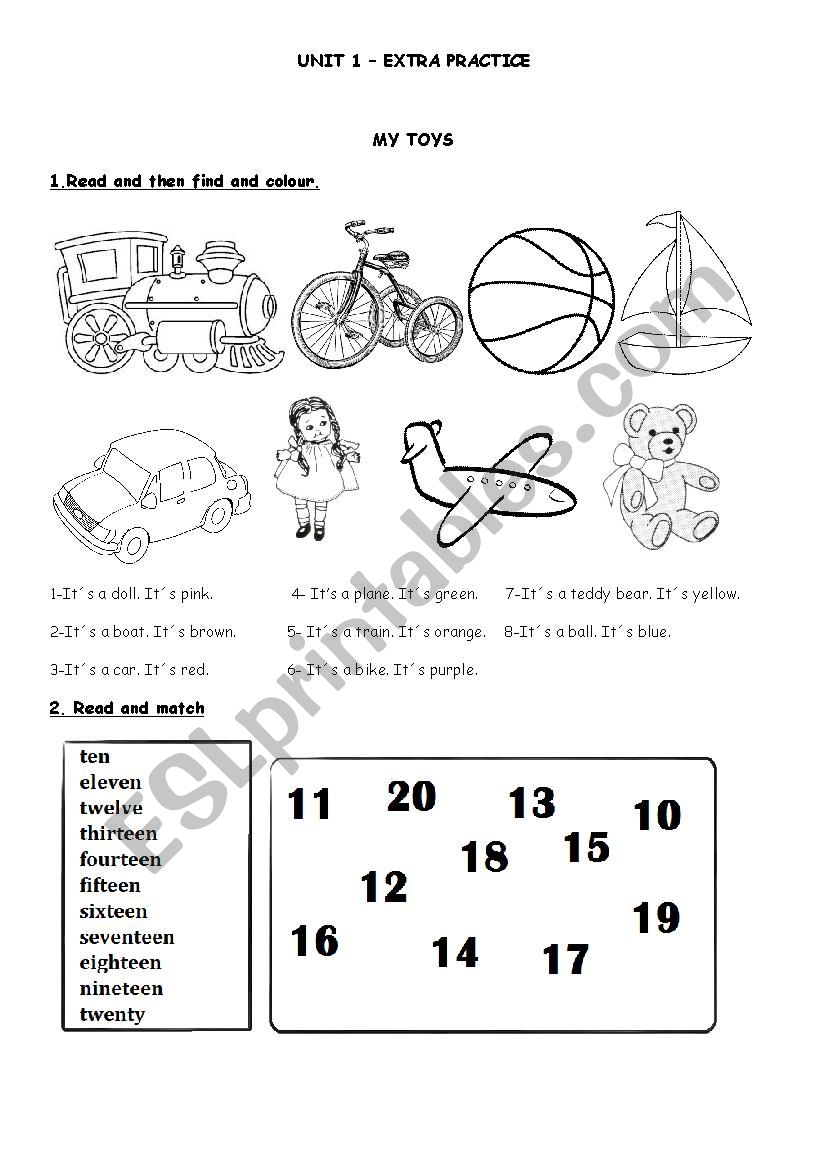 UNIT 1 – EXTRA PRACTICE

MY TOYS

1.Read and then find and colour.

1-It´s a doll. It´s pink.

2-It´s a boat. It´s brown.

3-It´s a car. It´s red.

4- It's a plane. It´s green.

5- It´s a train. It´s orange.

6- It´s a bike. It´s purple.

7-It´s a teddy bear. It´s yellow.

8-It´s a ball. It´s blue.

2. Read and match

ten
eleven
twelve
thirteen
fourteen
fifteen
sixteen
seventeen
eighteen
nineteen
twenty

11 20 13 10 18 15 12 19 16 14 17

ESLprintables.com